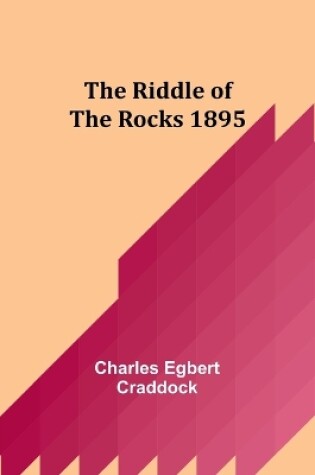 The Riddle of The Rocks 1895

Charles Egbert Craddock